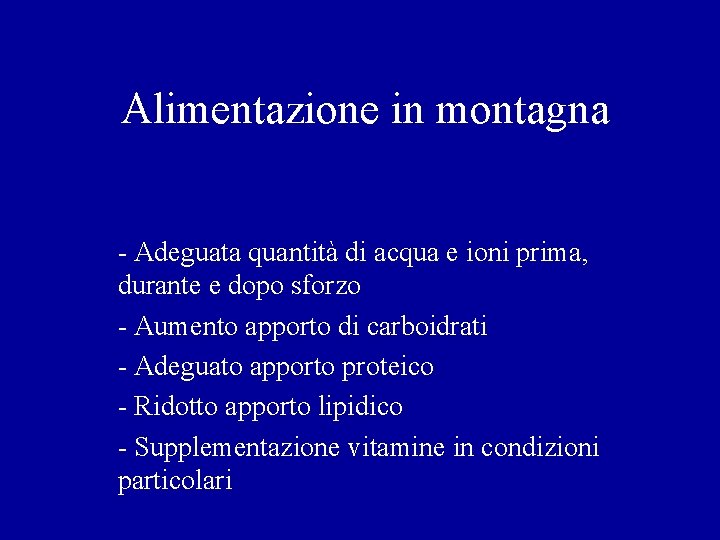 Alimentazione in montagna

- Adeguata quantità di acqua e ioni prima, durante e dopo sforzo

- Aumento apporto di carboidrati

- Adeguato apporto proteico

- Ridotto apporto lipidico

- Supplementazione vitamine in condizioni particolari